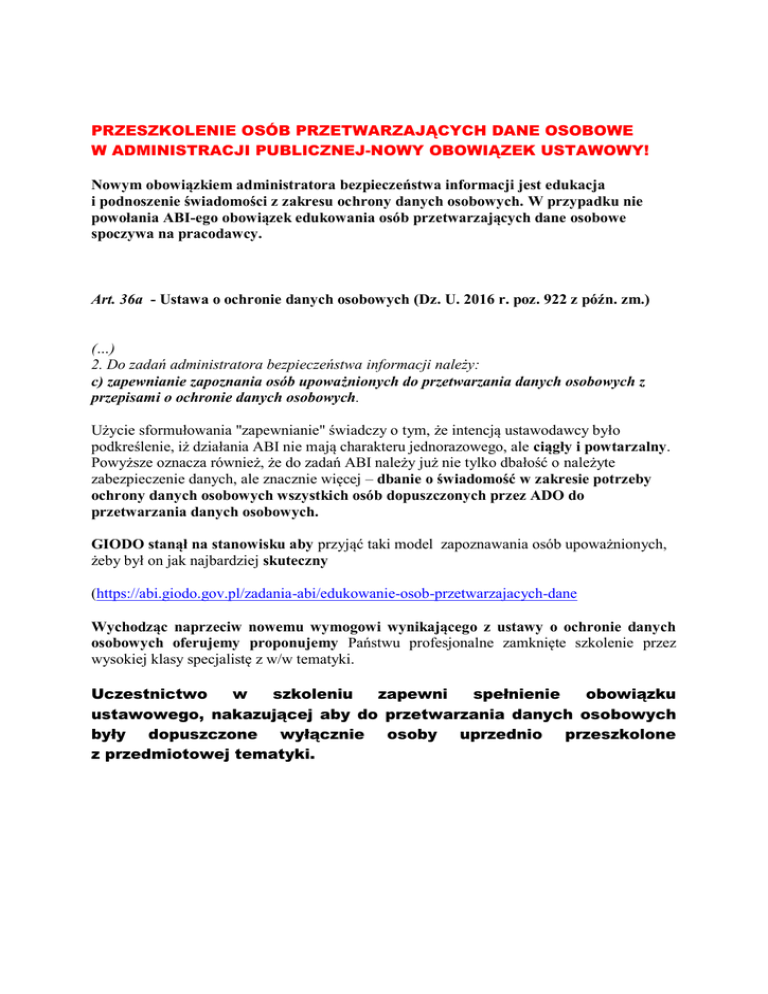 PRZESZKOLENIE OSÓB PRZETWARZAJĄCYCH DANE OSOBOWE W ADMINISTRACJI PUBLICZNEJ-NOWY OBOWIĄZEK USTAWOWY!

Nowym obowiązkiem administratora bezpieczeństwa informacji jest edukacja i podnoszenie świadomości z zakresu ochrony danych osobowych. W przypadku nie powołania ABI-ego obowiązek edukowania osób przetwarzających dane osobowe spoczywa na pracodawcy.

Art. 36a - Ustawa o ochronie danych osobowych (Dz. U. 2016 r. poz. 922 z późn. zm.)

(...)
2. Do zadań administratora bezpieczeństwa informacji należy:
c) zapewnianie zapoznania osób upoważnionych do przetwarzania danych osobowych z przepisami o ochronie danych osobowych.

Użycie sformułowania "zapewnianie" świadczy o tym, że intencją ustawodawcy było podkreślenie, iż działania ABI nie mają charakteru jednorazowego, ale ciągły i powtarzalny. Powyższe oznacza również, że do zadań ABI należy już nie tylko dbałość o należyte zabezpieczenie danych, ale znacznie więcej – dbanie o świadomość w zakresie potrzeby ochrony danych osobowych wszystkich osób dopuszczonych przez ADO do przetwarzania danych osobowych.

GIODO stanął na stanowisku aby przyjąć taki model zapoznawania osób upoważnionych, żeby był on jak najbardziej skuteczny

(https://abi.giodo.gov.pl/zadania-abi/edukowanie-osob-przetwarzajacych-dane

Wychodząc naprzeciw nowemu wymogowi wynikającego z ustawy o ochronie danych osobowych oferujemy proponujemy Państwu profesjonalne zamknięte szkolenie przez wysokiej klasy specjalistę z w/w tematyki.

Uczestnictwo w szkoleniu zapewni spełnienie obowiązku ustawowego, nakazującej aby do przetwarzania danych osobowych były dopuszczone wyłącznie osoby uprzednio przeszkolone z przedmiotowej tematyki.